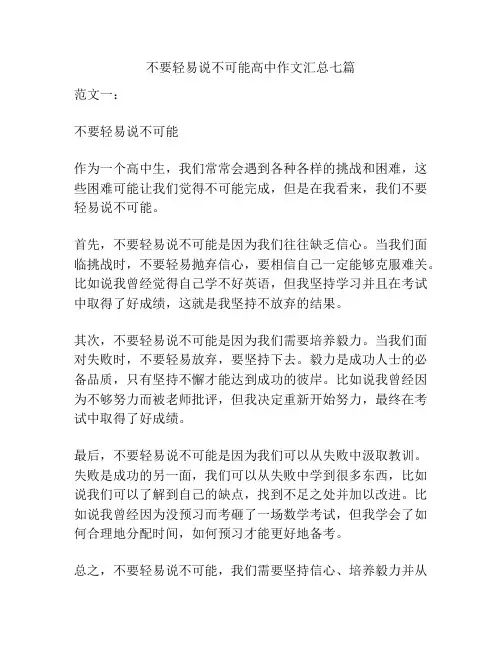 不要轻易说不可能高中作文汇总七篇

范文一：

不要轻易说不可能

作为一个高中生，我们常常会遇到各种各样的挑战和困难，这些困难可能让我们觉得不可能完成，但是在我看来，我们不要轻易说不可能。

首先，不要轻易说不可能是因为我们往往缺乏信心。当我们面临挑战时，不要轻易抛弃信心，要相信自己一定能够克服难关。比如说我曾经觉得自己学不好英语，但我坚持学习并且在考试中取得了好成绩，这就是我坚持不放弃的结果。

其次，不要轻易说不可能是因为我们需要培养毅力。当我们面对失败时，不要轻易放弃，要坚持下去。毅力是成功人士的必备品质，只有坚持不懈才能达到成功的彼岸。比如说我曾经因为不够努力而被老师批评，但我决定重新开始努力，最终在考试中取得了好成绩。

最后，不要轻易说不可能是因为我们可以从失败中汲取教训。失败是成功的另一面，我们可以从失败中学到很多东西，比如说我们可以了解到自己的缺点，找到不足之处并加以改进。比如说我曾经因为没预习而考砸了一场数学考试，但我学会了如何合理地分配时间，如何预习才能更好地备考。

总之，不要轻易说不可能，我们需要坚持信心、培养毅力并从